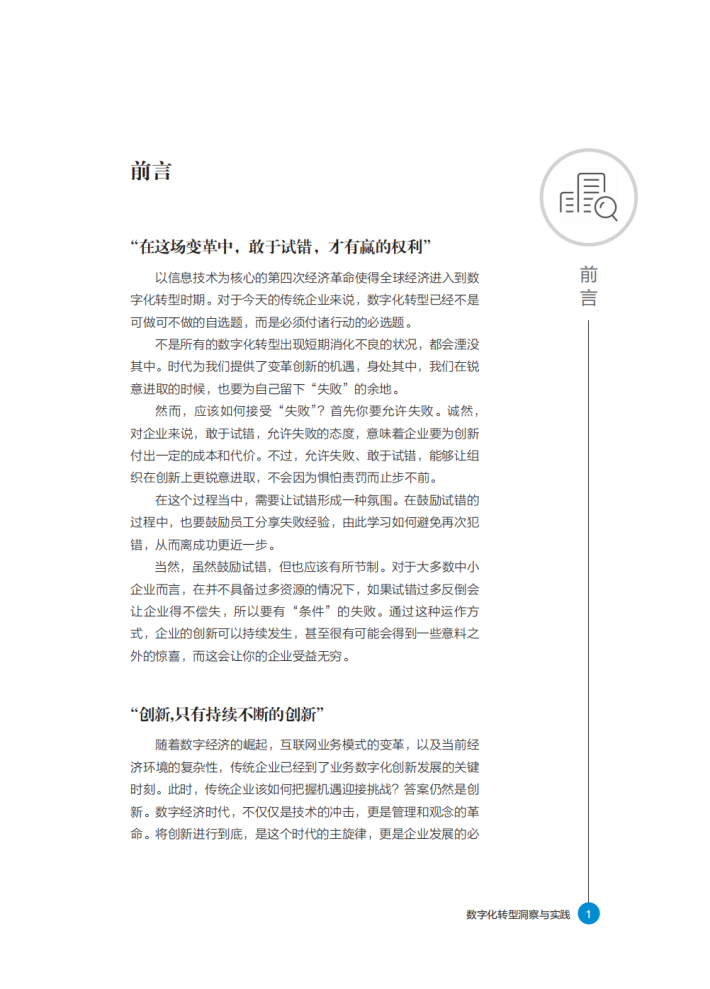 前言

前言

“在这场变革中，敢于试错，才有赢的权利”

以信息技术为核心的第四次经济革命使得全球经济进入到数字化转型时期。对于今天的传统企业来说，数字化转型已经不是可做可不做的自选题，而是必须付诸行动的必选题。

不是所有的数字化转型出现短期消化不良的状况，都会湮没其中。时代为我们提供了变革创新的机遇，身处其中，我们在锐意进取的时候，也要为自己留下“失败”的余地。

然而，应该如何接受“失败”？首先你要允许失败。诚然，对企业来说，敢于试错，允许失败的态度，意味着企业要为创新付出一定的成本和代价。不过，允许失败、敢于试错，能够让组织在创新上更锐意进取，不会因为惧怕责罚而止步不前。

在这个过程当中，需要让试错形成一种氛围。在鼓励试错的过程中，也要鼓励员工分享失败经验，由此学习如何避免再次犯错，从而离成功更近一步。

当然，虽然鼓励试错，但也应该有所节制。对于大多数中小企业而言，在并不具备过多资源的情况下，如果试错过多反倒会让企业得不偿失，所以要有“条件”的失败。通过这种运作方式，企业的创新可以持续发生，甚至很有可能会得到一些意料之外的惊喜，而这会让你的企业受益无穷。

“创新,只有持续不断的创新”

随着数字经济的崛起，互联网业务模式的变革，以及当前经济环境的复杂性，传统企业已经到了业务数字化创新发展的关键时刻。此时，传统企业该如何把握机遇迎接挑战？答案仍然是创新。数字经济时代，不仅仅是技术的冲击，更是管理和观念的革命。将创新进行到底，是这个时代的主旋律，更是企业发展的必

数字化转型洞察与实践 1